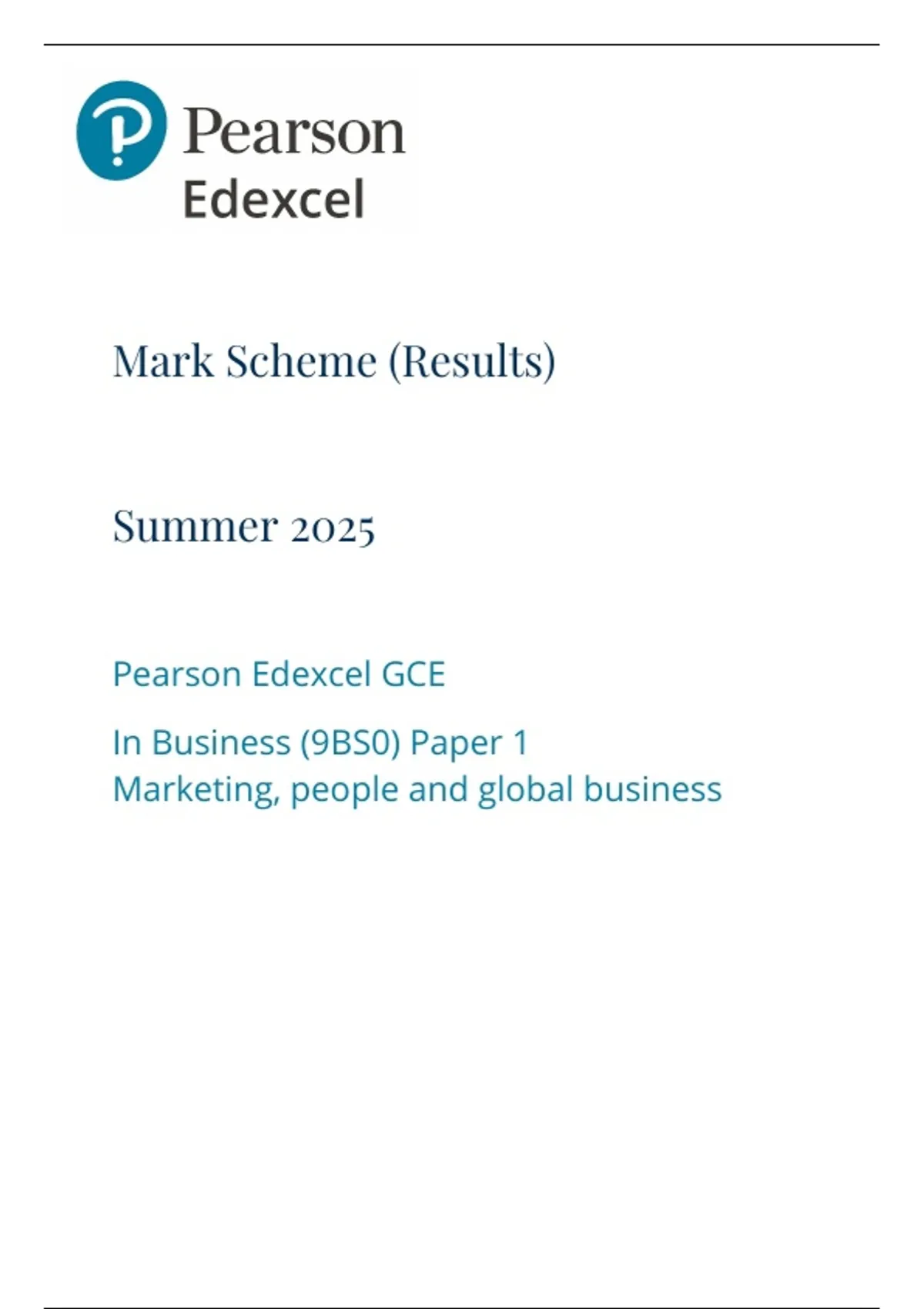 Pearson
Edexcel

Mark Scheme (Results)

Summer 2025

Pearson Edexcel GCE

In Business (9BS0) Paper 1
Marketing, people and global business